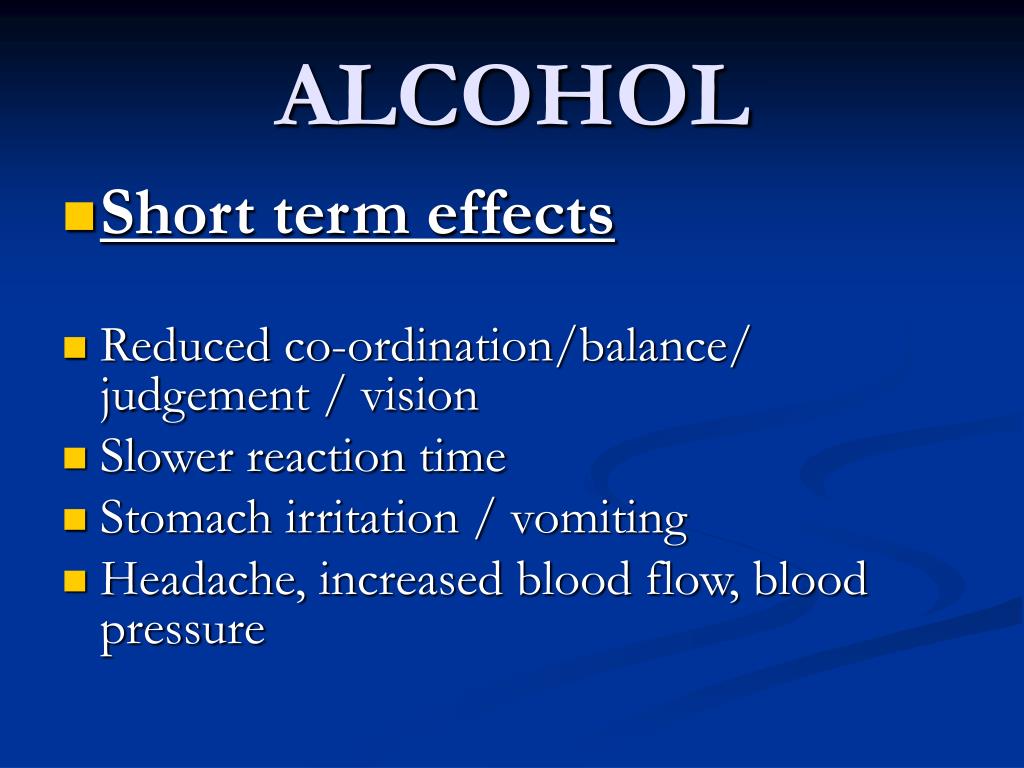 ALCOHOL

Short term effects

Reduced co-ordination/balance/ judgement / vision
Slower reaction time
Stomach irritation / vomiting
Headache, increased blood flow, blood pressure